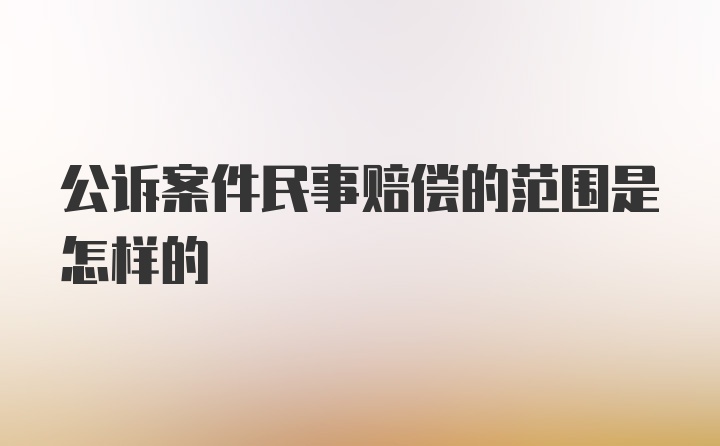 公诉案件民事赔偿的范围是怎样的